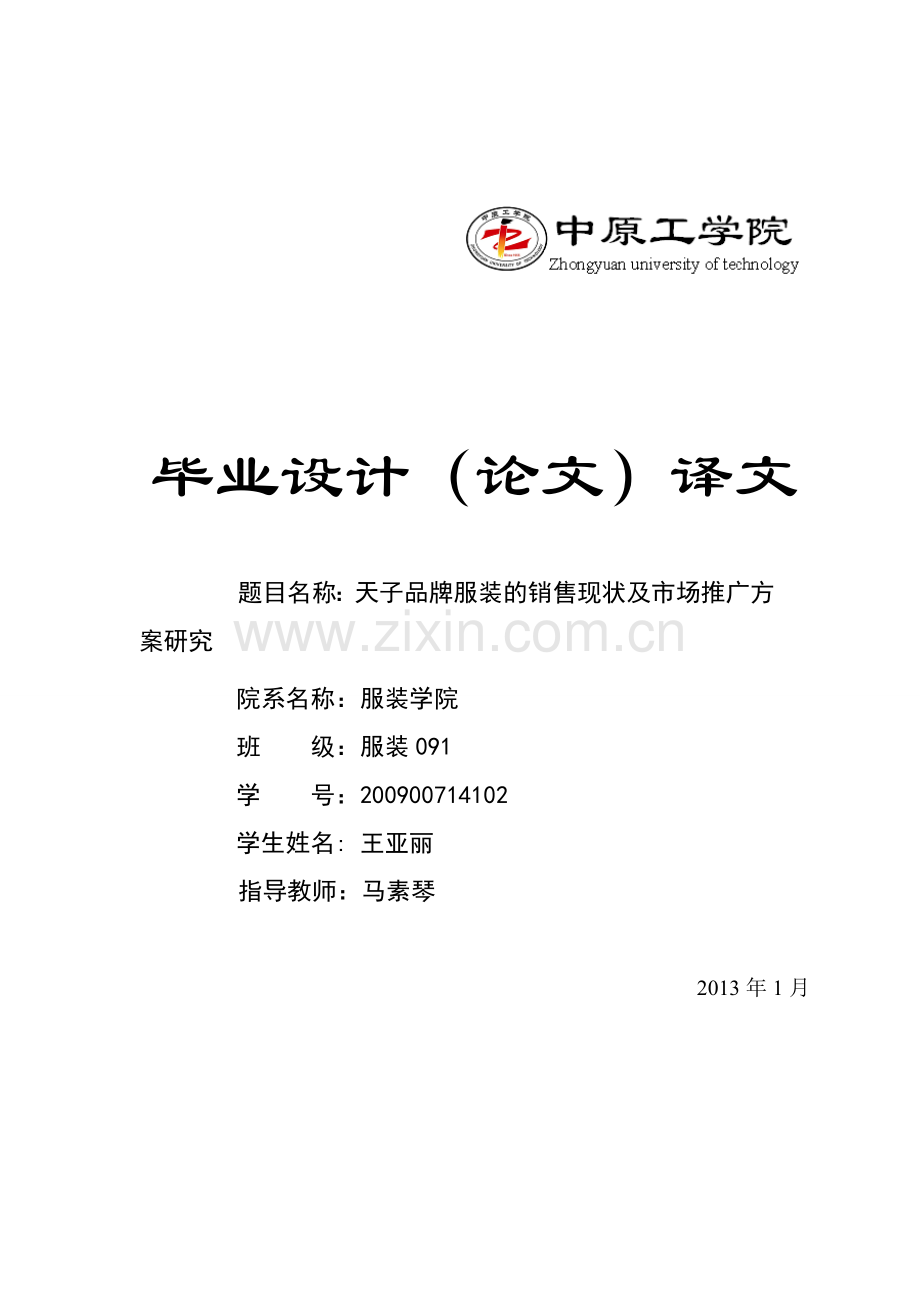 中原工学院
Zhongyuan university of technology

毕业设计（论文）译文

题目名称：天子品牌服装的销售现状及市场推广方案研究 www.zixin.com.cn

院系名称：服装学院

班　　级：服装 091

学　　号：200900714102

学生姓名：王亚丽

指导教师：马素琴

2013 年 1 月